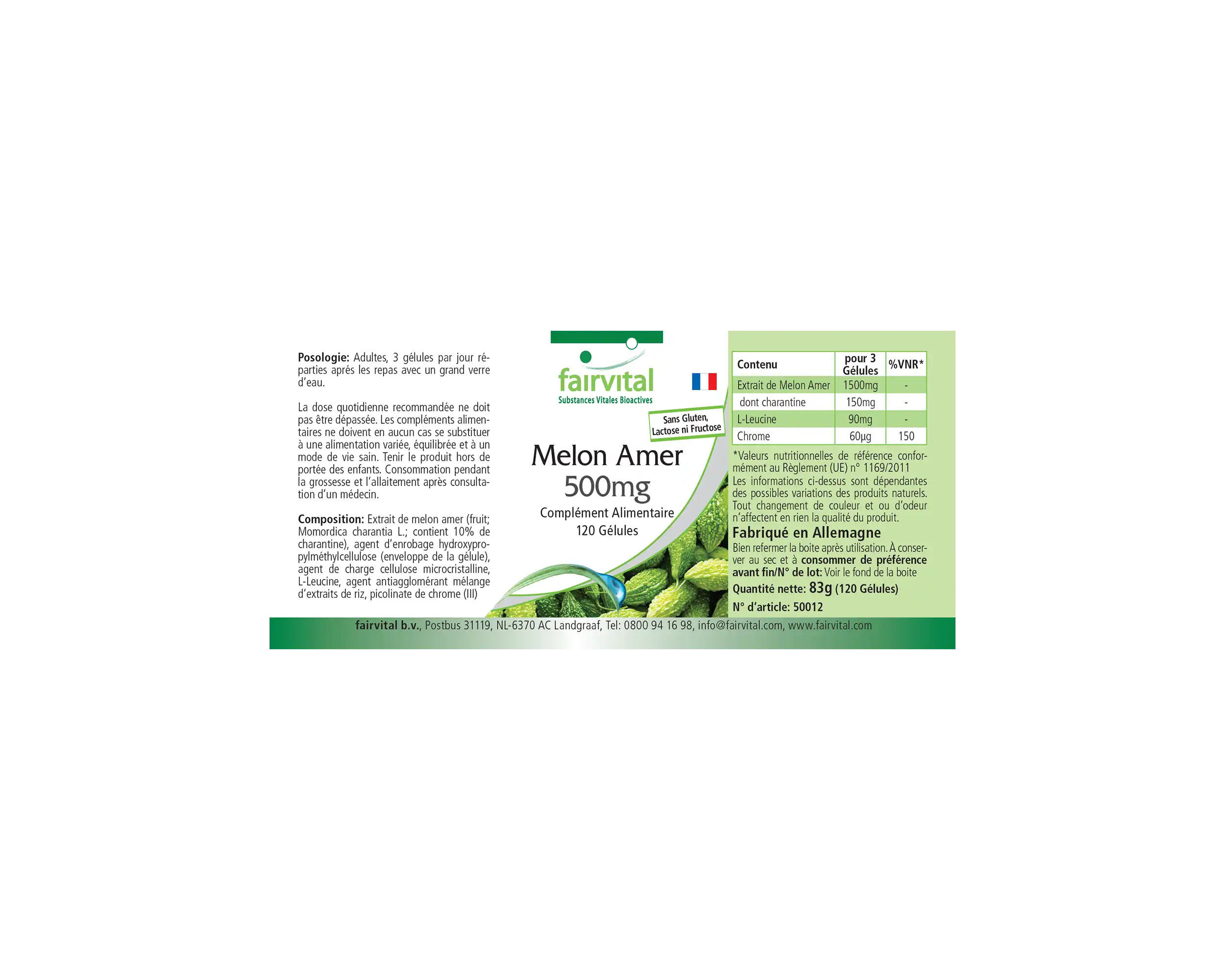 Posologie: Adultes, 3 gélules par jour réparties aprés les repas avec un grand verre d'eau.

La dose quotidienne recommandée ne doit pas être dépassée. Les compléments alimentaires ne doivent en aucun cas se substituer à une alimentation variée, équilibrée et à un mode de vie sain. Tenir le produit hors de portée des enfants. Consommation pendant la grossesse et l'allaitement après consultation d'un médecin.

Composition: Extrait de melon amer (fruit; Momordica charantia L.; contient 10% de charantine), agent d'enrobage hydroxypropylméthylcellulose (enveloppe de la gélule), agent de charge cellulose microcristalline, L-Leucine, agent antiagglomérant mélange d'extraits de riz, picolinate de chrome (III)

fairvital
Substances Vitales Bioactives

Sans Gluten, Lactose ni Fructose

Melon Amer
500mg
Complément Alimentaire
120 Gélules

| Contenu | pour 3 Gélules | %VNR* |
|---|---|---|
| Extrait de Melon Amer | 1500mg | - |
| dont charantine | 150mg | - |
| L-Leucine | 90mg | - |
| Chrome | 60µg | 150 |

*Valeurs nutritionnelles de référence conformément au Règlement (UE) n° 1169/2011
Les informations ci-dessus sont dépendantes des possibles variations des produits naturels. Tout changement de couleur et ou d'odeur n'affectent en rien la qualité du produit.

Fabriqué en Allemagne
Bien refermer la boite après utilisation. À conserver au sec et à consommer de préférence avant fin/N° de lot: Voir le fond de la boite

Quantité nette: 83g (120 Gélules)

N° d'article: 50012

fairvital b.v., Postbus 31119, NL-6370 AC Landgraaf, Tel: 0800 94 16 98, info@fairvital.com, www.fairvital.com